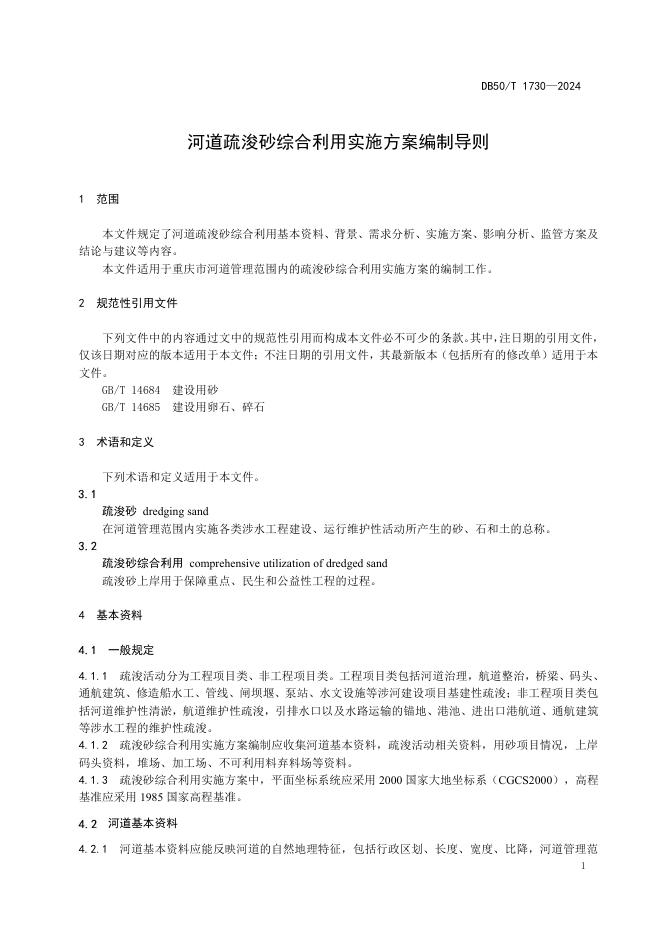 DB50/T 1730—2024

河道疏浚砂综合利用实施方案编制导则

1 范围

本文件规定了河道疏浚砂综合利用基本资料、背景、需求分析、实施方案、影响分析、监管方案及结论与建议等内容。

本文件适用于重庆市河道管理范围内的疏浚砂综合利用实施方案的编制工作。

2 规范性引用文件

下列文件中的内容通过文中的规范性引用而构成本文件必不可少的条款。其中，注日期的引用文件，仅该日期对应的版本适用于本文件；不注日期的引用文件，其最新版本（包括所有的修改单）适用于本文件。

GB/T 14684 建设用砂

GB/T 14685 建设用卵石、碎石

3 术语和定义

下列术语和定义适用于本文件。

3.1

疏浚砂 dredging sand

在河道管理范围内实施各类涉水工程建设、运行维护性活动所产生的砂、石和土的总称。

3.2

疏浚砂综合利用 comprehensive utilization of dredged sand

疏浚砂上岸用于保障重点、民生和公益性工程的过程。

4 基本资料

4.1 一般规定

4.1.1 疏浚活动分为工程项目类、非工程项目类。工程项目类包括河道治理，航道整治，桥梁、码头、通航建筑、修造船水工、管线、闸坝堰、泵站、水文设施等涉河建设项目基建性疏浚；非工程项目类包括河道维护性清淤，航道维护性疏浚，引排水口以及水路运输的锚地、港池、进出口港航道、通航建筑等涉水工程的维护性疏浚。

4.1.2 疏浚砂综合利用实施方案编制应收集河道基本资料，疏浚活动相关资料，用砂项目情况，上岸码头资料，堆场、加工场、不可利用料弃料场等资料。

4.1.3 疏浚砂综合利用实施方案中，平面坐标系统应采用 2000 国家大地坐标系（CGCS2000），高程基准应采用 1985 国家高程基准。

4.2 河道基本资料

4.2.1 河道基本资料应能反映河道的自然地理特征，包括行政区划、长度、宽度、比降，河道管理范

1